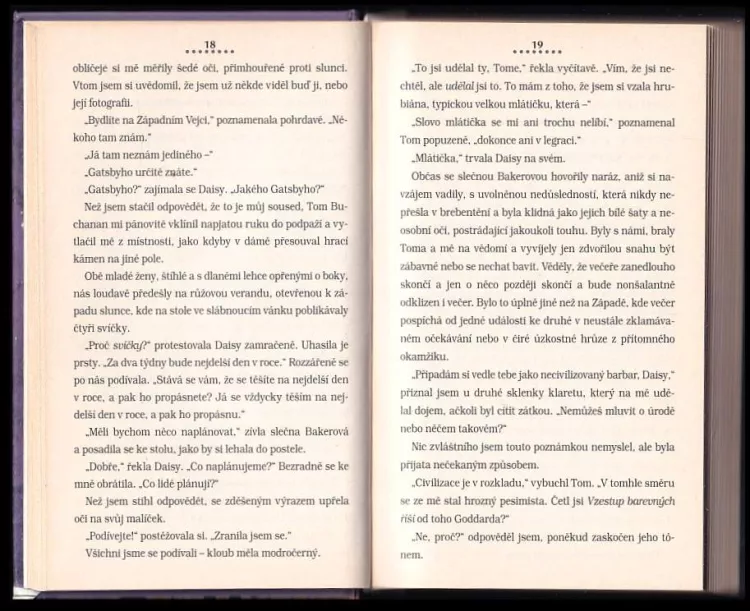 18

obličeje si mě měřily šedé oči, přimhouřené proti slunci. Vtom jsem si uvědomil, že jsem už někde viděl buď ji, nebo její fotografii.

„Bydlíte na Západním Vejci," poznamenala pohrdavě. „Někoho tam znám."

„Já tam neznám jediného –"

„Gatsbyho určitě znáte."

„Gatsbyho?" zajímala se Daisy. „Jakého Gatsbyho?"

Než jsem stačil odpovědět, že to je můj soused, Tom Buchanan mi pánovitě vklínil napjatou ruku do podpaží a vytlačil mě z místnosti, jako kdyby v dámě přesouval hrací kámen na jiné pole.

Obě mladé ženy, štíhlé a s dlaněmi lehce opřenými o boky, nás loudavě předešly na růžovou verandu, otevřenou k západu slunce, kde na stole ve slábnoucím vánku poblikávaly čtyři svíčky.

„Proč svíčky?" protestovala Daisy zamračeně. Uhasila je prsty. „Za dva týdny bude nejdelší den v roce." Rozzářeně se po nás podívala. „Stává se vám, že se těšíte na nejdelší den v roce, a pak ho propásnete? Já se vždycky těším na nejdelší den v roce, a pak ho propásnu."

„Měli bychom něco naplánovat," zívla slečna Bakerová a posadila se ke stolu, jako by si lehala do postele.

„Dobře," řekla Daisy. „Co naplánujeme?" Bezradně se ke mně obrátila. „Co lidé plánují?"

Než jsem stihl odpovědět, se zděšeným výrazem upřela oči na svůj malíček.

„Podívejte!" postěžovala si. „Zranila jsem se."

Všichni jsme se podívali – kloub měla modročerný.

19

„To jsi udělal ty, Tome," řekla vyčítavě. „Vím, že jsi nechtěl, ale udělal jsi to. To mám z toho, že jsem si vzala hrubiána, typickou velkou mlátičku, která –"

„Slovo mlátička se mi ani trochu nelíbí," poznamenal Tom popuzeně, „dokonce ani v legraci."

„Mlátička," trvala Daisy na svém.

Občas se slečnou Bakerovou hovořily naráz, aniž si navzájem vadily, s uvolněnou nedůsledností, která nikdy nepřešla v brebentění a byla klidná jako jejich bílé šaty a neosobní oči, postrádající jakoukoli touhu. Byly s námi, braly Toma a mě na vědomí a vyvíjely jen zdvořilou snahu být zábavné nebo se nechat bavit. Věděly, že večeře zanedlouho skončí a jen o něco později skončí a bude nonšalantně odklizen i večer. Bylo to úplně jiné než na Západě, kde večer pospíchá od jedné události ke druhé v neustále zklamávaném očekávání nebo v čiré úzkostné hrůze z přítomného okamžiku.

„Připadám si vedle tebe jako necivilizovaný barbar, Daisy," přiznal jsem u druhé sklenky klaretu, který na mě udělal dojem, ačkoli byl cítit zátkou. „Nemůžeš mluvit o úrodě nebo něčem takovém?"

Nic zvláštního jsem touto poznámkou nemyslel, ale byla přijata nečekaným způsobem.

„Civilizace je v rozkladu," vybuchl Tom. „V tomhle směru se ze mě stal hrozný pesimista. Četl jsi Vzestup barevných říší od toho Goddarda?"

„Ne, proč?" odpověděl jsem, poněkud zaskočen jeho tónem.